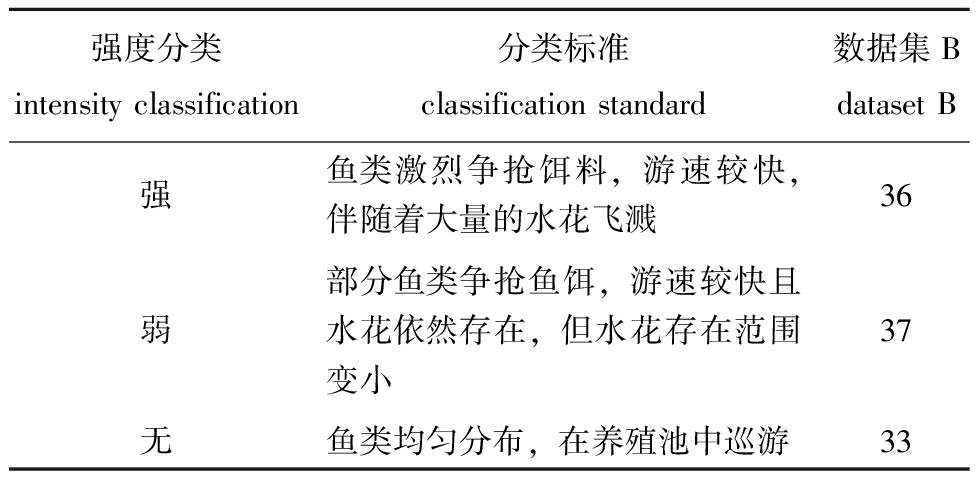 | 强度分类 intensity classification | 分类标准 classification standard | 数据集 B dataset B |
|---|---|---|
| 强 | 鱼类激烈争抢饵料，游速较快，伴随着大量的水花飞溅 | 36 |
| 弱 | 部分鱼类争抢鱼饵，游速较快且水花依然存在，但水花存在范围变小 | 37 |
| 无 | 鱼类均匀分布，在养殖池中巡游 | 33 |